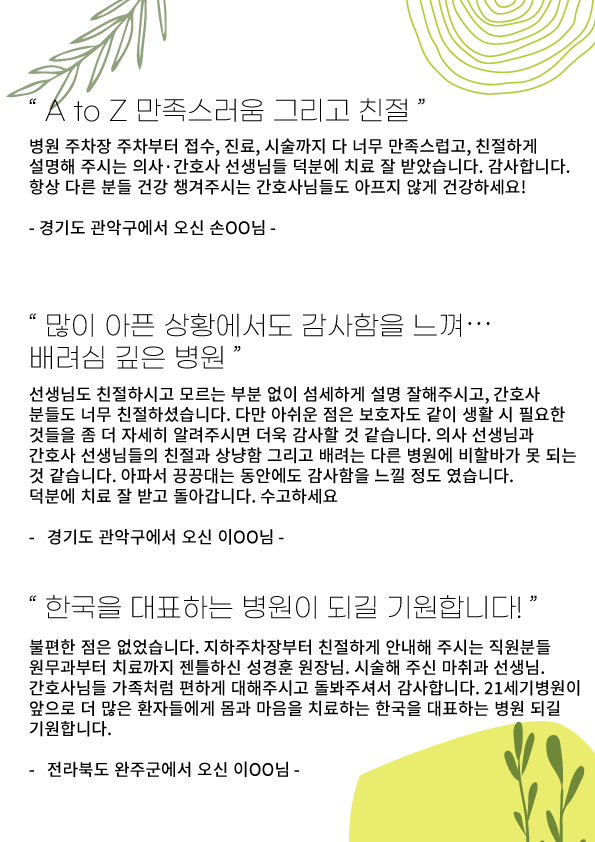 " A to Z 만족스러움 그리고 친절 "

병원 주차장 주차부터 접수, 진료, 시술까지 다 너무 만족스럽고, 친절하게 설명해 주시는 의사·간호사 선생님들 덕분에 치료 잘 받았습니다. 감사합니다. 항상 다른 분들 건강 챙겨주시는 간호사님들도 아프지 않게 건강하세요!

- 경기도 관악구에서 오신 손OO님 -

" 많이 아픈 상황에서도 감사함을 느껴… 배려심 깊은 병원 "

선생님도 친절하시고 모르는 부분 없이 섬세하게 설명 잘해주시고, 간호사 분들도 너무 친절하셨습니다. 다만 아쉬운 점은 보호자도 같이 생활 시 필요한 것들을 좀 더 자세히 알려주시면 더욱 감사할 것 같습니다. 의사 선생님과 간호사 선생님들의 친절과 상냥함 그리고 배려는 다른 병원에 비할바가 못 되는 것 같습니다. 아파서 끙끙대는 동안에도 감사함을 느낄 정도 였습니다. 덕분에 치료 잘 받고 돌아갑니다. 수고하세요

- 경기도 관악구에서 오신 이OO님 -

" 한국을 대표하는 병원이 되길 기원합니다! "

불편한 점은 없었습니다. 지하주차장부터 친절하게 안내해 주시는 직원분들 원무과부터 치료까지 젠틀하신 성경훈 원장님. 시술해 주신 마취과 선생님. 간호사님들 가족처럼 편하게 대해주시고 돌봐주셔서 감사합니다. 21세기병원이 앞으로 더 많은 환자들에게 몸과 마음을 치료하는 한국을 대표하는 병원 되길 기원합니다.

- 전라북도 완주군에서 오신 이OO님 -